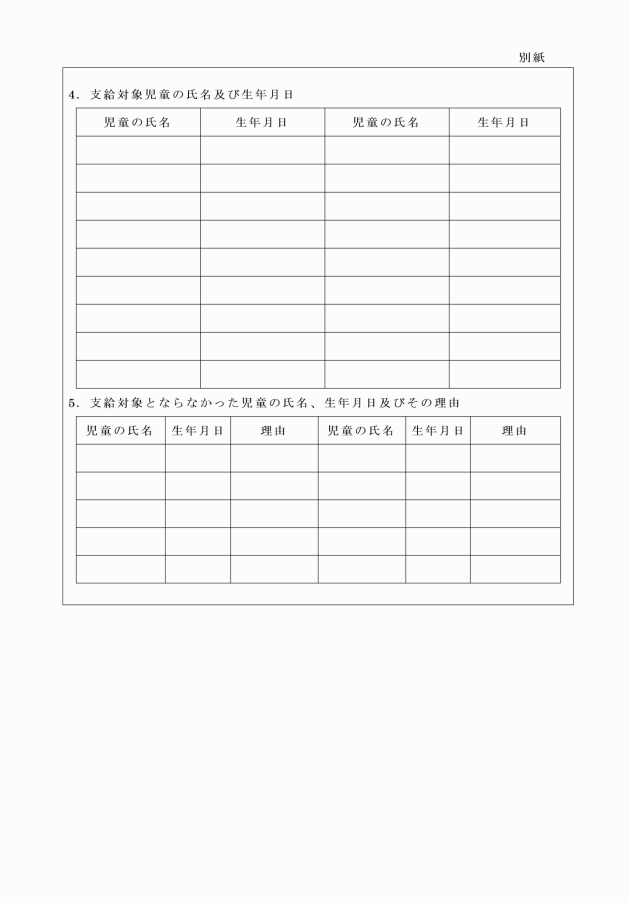 別紙

4．支給対象児童の氏名及び生年月日

| 児童の氏名 | 生年月日 | 児童の氏名 | 生年月日 |
|---|---|---|---|
| | | | |
| | | | |
| | | | |
| | | | |
| | | | |
| | | | |
| | | | |
| | | | |
| | | | |

5．支給対象とならなかった児童の氏名、生年月日及びその理由

| 児童の氏名 | 生年月日 | 理由 | 児童の氏名 | 生年月日 | 理由 |
|---|---|---|---|---|---|
| | | | | | |
| | | | | | |
| | | | | | |
| | | | | | |
| | | | | | |